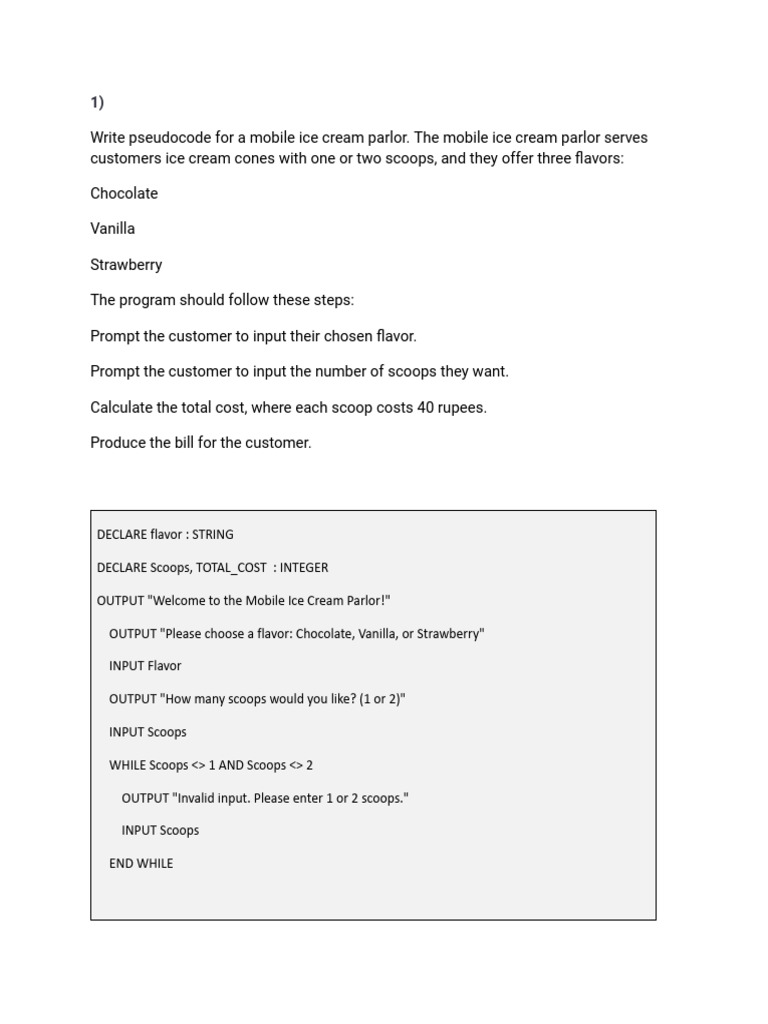 1)

Write pseudocode for a mobile ice cream parlor. The mobile ice cream parlor serves customers ice cream cones with one or two scoops, and they offer three flavors:

Chocolate

Vanilla

Strawberry

The program should follow these steps:

Prompt the customer to input their chosen flavor.

Prompt the customer to input the number of scoops they want.

Calculate the total cost, where each scoop costs 40 rupees.

Produce the bill for the customer.

DECLARE flavor : STRING

DECLARE Scoops, TOTAL_COST : INTEGER

OUTPUT "Welcome to the Mobile Ice Cream Parlor!"

OUTPUT "Please choose a flavor: Chocolate, Vanilla, or Strawberry"

INPUT Flavor

OUTPUT "How many scoops would you like? (1 or 2)"

INPUT Scoops

WHILE Scoops <> 1 AND Scoops <> 2

OUTPUT "Invalid input. Please enter 1 or 2 scoops."

INPUT Scoops

END WHILE